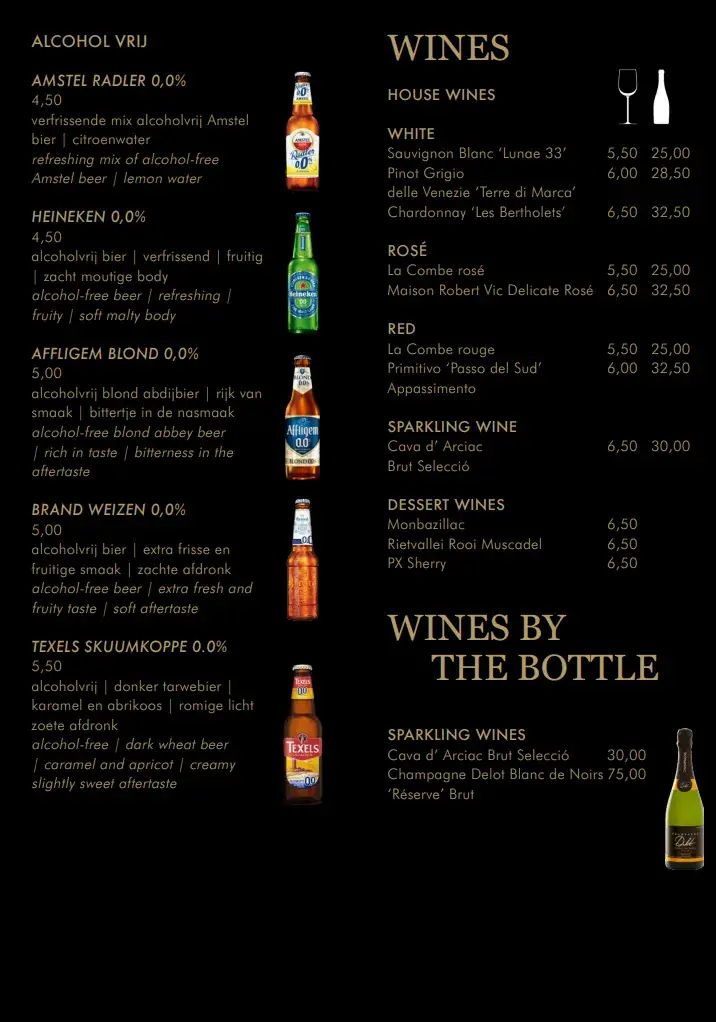 ALCOHOL VRIJ

AMSTEL RADLER 0,0%
4,50
verfrissende mix alcoholvrij Amstel bier | citroenwater
refreshing mix of alcohol-free Amstel beer | lemon water

HEINEKEN 0,0%
4,50
alcoholvrij bier | verfrissend | fruitig | zacht moutige body
alcohol-free beer | refreshing | fruity | soft malty body

AFFLIGEM BLOND 0,0%
5,00
alcoholvrij blond abdijbier | rijk van smaak | bittertje in de nasmaak
alcohol-free blond abbey beer | rich in taste | bitterness in the aftertaste

BRAND WEIZEN 0,0%
5,00
alcoholvrij bier | extra frisse en fruitige smaak | zachte afdronk
alcohol-free beer | extra fresh and fruity taste | soft aftertaste

TEXELS SKUUMKOPPE 0.0%
5,50
alcoholvrij | donker tarwebier | karamel en abrikoos | romige licht zoete afdronk
alcohol-free | dark wheat beer | caramel and apricot | creamy slightly sweet aftertaste

WINES

HOUSE WINES

WHITE
| | | |
|---|---|---|
| Sauvignon Blanc 'Lunae 33' | 5,50 | 25,00 |
| Pinot Grigio delle Venezie 'Terre di Marca' | 6,00 | 28,50 |
| Chardonnay 'Les Bertholets' | 6,50 | 32,50 |

ROSÉ
| | | |
|---|---|---|
| La Combe rosé | 5,50 | 25,00 |
| Maison Robert Vic Delicate Rosé | 6,50 | 32,50 |

RED
| | | |
|---|---|---|
| La Combe rouge | 5,50 | 25,00 |
| Primitivo 'Passo del Sud' Appassimento | 6,00 | 32,50 |

SPARKLING WINE
| | | |
|---|---|---|
| Cava d' Arciac Brut Selecció | 6,50 | 30,00 |

DESSERT WINES
| | |
|---|---|
| Monbazillac | 6,50 |
| Rietvallei Rooi Muscadel | 6,50 |
| PX Sherry | 6,50 |

WINES BY THE BOTTLE

SPARKLING WINES
| | |
|---|---|
| Cava d' Arciac Brut Selecció | 30,00 |
| Champagne Delot Blanc de Noirs 'Réserve' Brut | 75,00 |